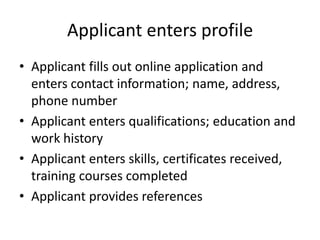 Applicant enters profile

• Applicant fills out online application and enters contact information; name, address, phone number
• Applicant enters qualifications; education and work history
• Applicant enters skills, certificates received, training courses completed
• Applicant provides references